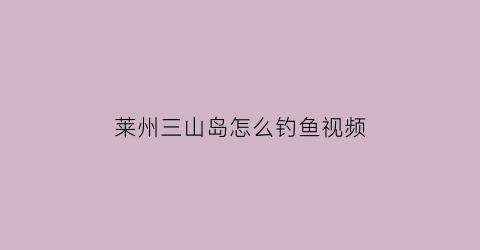 莱州三山岛怎么钓鱼视频